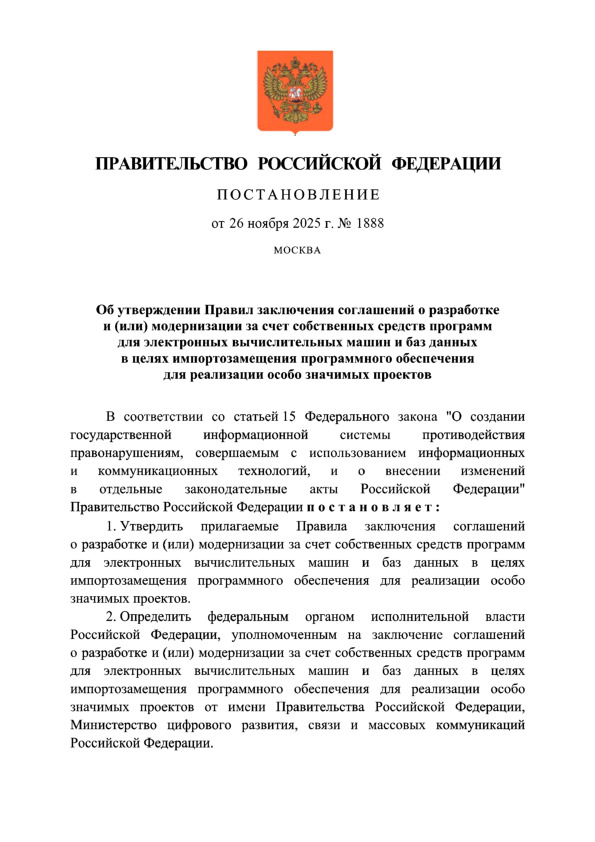 ПРАВИТЕЛЬСТВО РОССИЙСКОЙ ФЕДЕРАЦИИ

ПОСТАНОВЛЕНИЕ

от 26 ноября 2025 г. № 1888

МОСКВА

Об утверждении Правил заключения соглашений о разработке и (или) модернизации за счет собственных средств программ для электронных вычислительных машин и баз данных в целях импортозамещения программного обеспечения для реализации особо значимых проектов

В соответствии со статьей 15 Федерального закона "О создании государственной информационной системы противодействия правонарушениям, совершаемым с использованием информационных и коммуникационных технологий, и о внесении изменений в отдельные законодательные акты Российской Федерации" Правительство Российской Федерации постановляет:

1. Утвердить прилагаемые Правила заключения соглашений о разработке и (или) модернизации за счет собственных средств программ для электронных вычислительных машин и баз данных в целях импортозамещения программного обеспечения для реализации особо значимых проектов.

2. Определить федеральным органом исполнительной власти Российской Федерации, уполномоченным на заключение соглашений о разработке и (или) модернизации за счет собственных средств программ для электронных вычислительных машин и баз данных в целях импортозамещения программного обеспечения для реализации особо значимых проектов от имени Правительства Российской Федерации, Министерство цифрового развития, связи и массовых коммуникаций Российской Федерации.